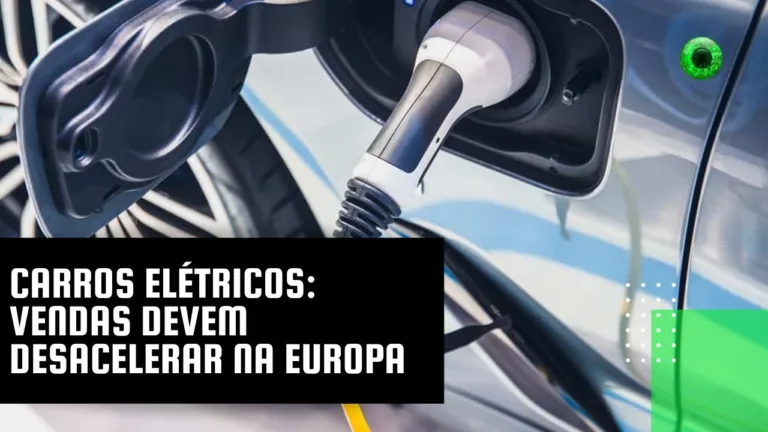 CARROS ELÉTRICOS:
VENDAS DEVEM
DESACELERAR NA EUROPA